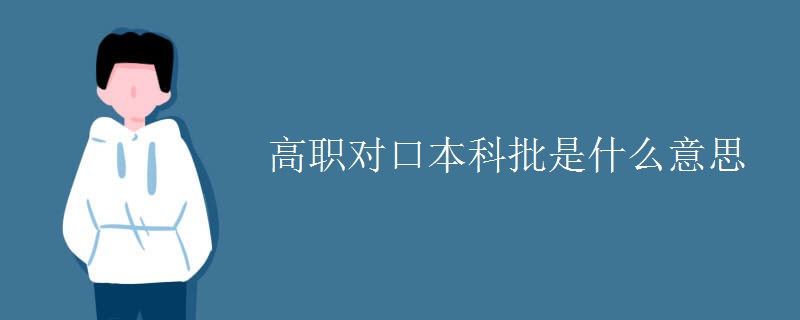 高职对口本科批是什么意思